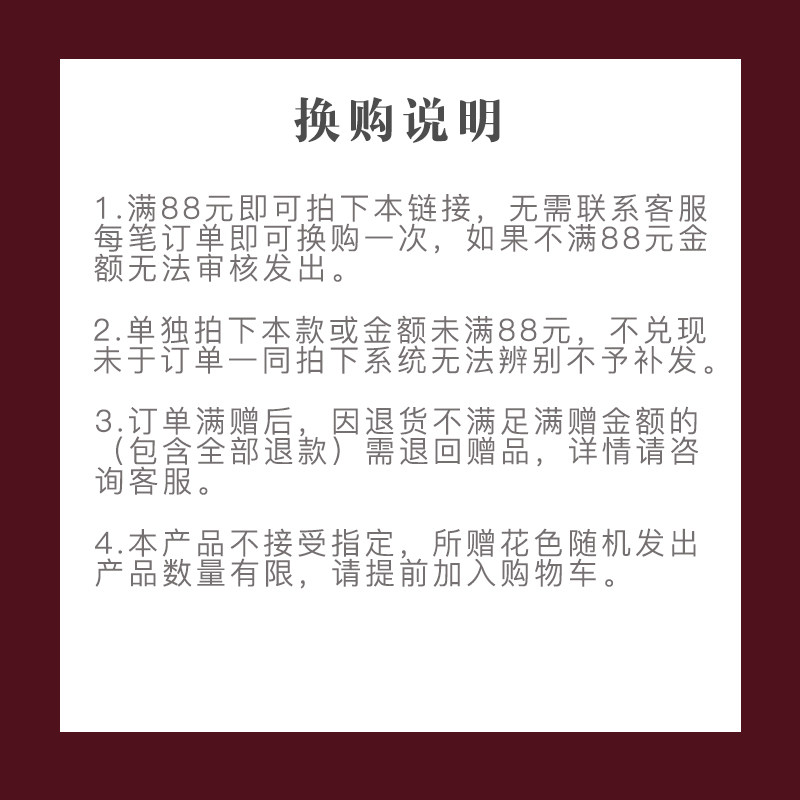 换购说明

1.满88元即可拍下本链接，无需联系客服每笔订单即可换购一次，如果不满88元金额无法审核发出。

2.单独拍下本款或金额未满88元，不兑现未于订单一同拍下系统无法辨别不予补发。

3.订单满赠后，因退货不满足满赠金额的（包含全部退款）需退回赠品，详情请咨询客服。

4.本产品不接受指定，所赠花色随机发出产品数量有限，请提前加入购物车。